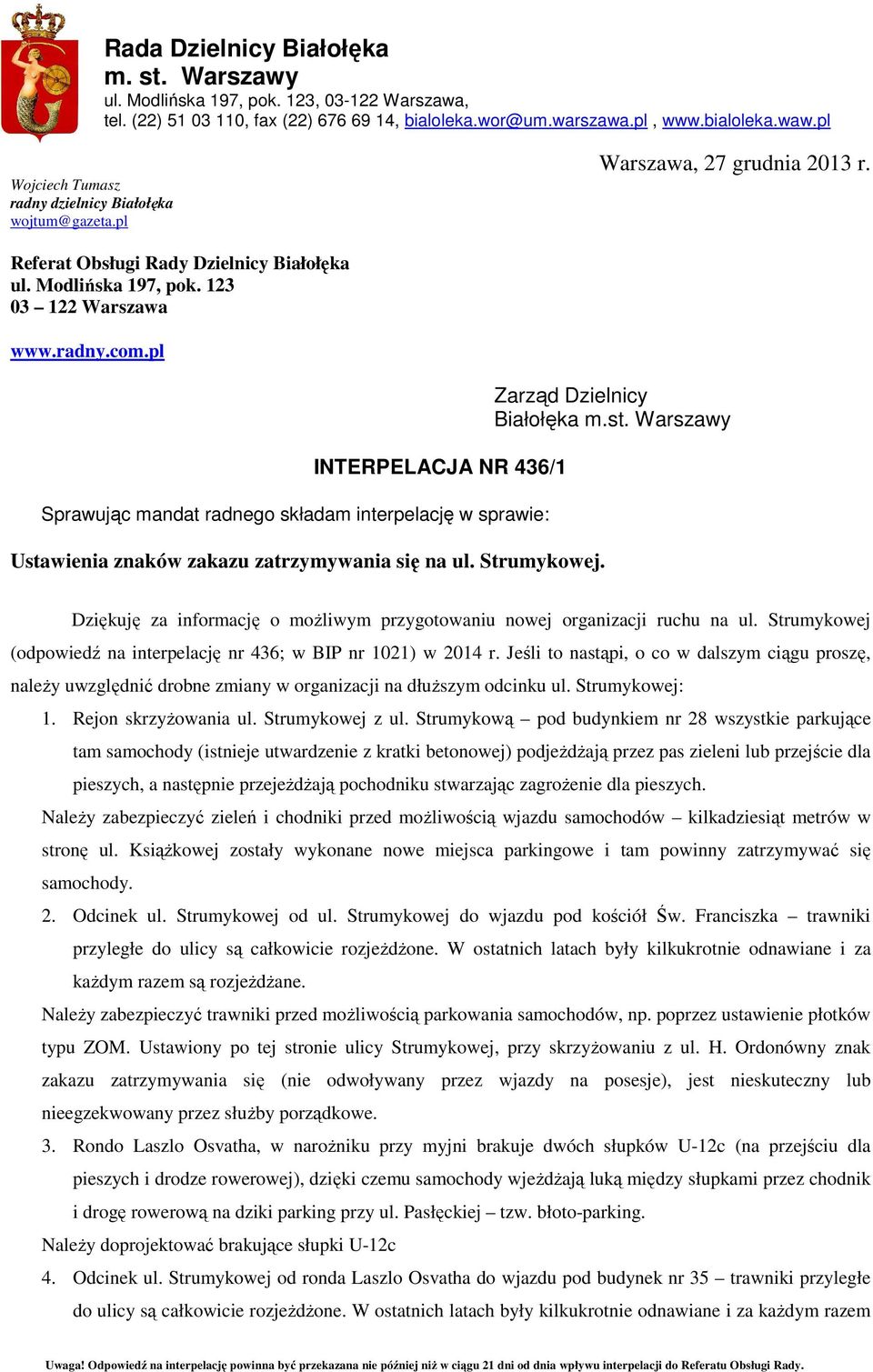 Rada Dzielnicy Białołęka
m. st. Warszawy
ul. Modlińska 197, pok. 123, 03-122 Warszawa,
tel. (22) 51 03 110, fax (22) 676 69 14, bialoleka.wor@um.warszawa.pl , www.bialoleka.waw.pl

Warszawa, 27 grudnia 2013 r.

Wojciech Tumasz
radny dzielnicy Białołęka
wojtum@gazeta.pl

Referat Obsługi Rady Dzielnicy Białołęka
ul. Modlińska 197, pok. 123
03 – 122 Warszawa

www.radny.com.pl

Zarząd Dzielnicy
Białołęka m.st. Warszawy

INTERPELACJA NR 436/1

Sprawując mandat radnego składam interpelację w sprawie:

Ustawienia znaków zakazu zatrzymywania się na ul. Strumykowej.

Dziękuję za informację o możliwym przygotowaniu nowej organizacji ruchu na ul. Strumykowej (odpowiedź na interpelację nr 436; w BIP nr 1021) w 2014 r. Jeśli to nastąpi, o co w dalszym ciągu proszę, należy uwzględnić drobne zmiany w organizacji na dłuższym odcinku ul. Strumykowej:

1. Rejon skrzyżowania ul. Strumykowej z ul. Strumykową – pod budynkiem nr 28 wszystkie parkujące tam samochody (istnieje utwardzenie z kratki betonowej) podjeżdżają przez pas zieleni lub przejście dla pieszych, a następnie przejeżdżają pochodniku stwarzając zagrożenie dla pieszych.

Należy zabezpieczyć zieleń i chodniki przed możliwością wjazdu samochodów – kilkadziesiąt metrów w stronę ul. Książkowej zostały wykonane nowe miejsca parkingowe i tam powinny zatrzymywać się samochody.

2. Odcinek ul. Strumykowej od ul. Strumykowej do wjazdu pod kościół Św. Franciszka – trawniki przyległe do ulicy są całkowicie rozjeżdżone. W ostatnich latach były kilkukrotnie odnawiane i za każdym razem są rozjeżdżane.

Należy zabezpieczyć trawniki przed możliwością parkowania samochodów, np. poprzez ustawienie płotków typu ZOM. Ustawiony po tej stronie ulicy Strumykowej, przy skrzyżowaniu z ul. H. Ordonówny znak zakazu zatrzymywania się (nie odwoływany przez wjazdy na posesje), jest nieskuteczny lub nieegzekwowany przez służby porządkowe.

3. Rondo Laszlo Osvatha, w narożniku przy myjni brakuje dwóch słupków U-12c (na przejściu dla pieszych i drodze rowerowej), dzięki czemu samochody wjeżdżają luką między słupkami przez chodnik i drogę rowerową na dziki parking przy ul. Pasłęckiej – tzw. błoto-parking.

Należy doprojektować brakujące słupki U-12c

4. Odcinek ul. Strumykowej od ronda Laszlo Osvatha do wjazdu pod budynek nr 35 – trawniki przyległe do ulicy są całkowicie rozjeżdżone. W ostatnich latach były kilkukrotnie odnawiane i za każdym razem

Uwaga! Odpowiedź na interpelację powinna być przekazana nie później niż w ciągu 21 dni od dnia wpływu interpelacji do Referatu Obsługi Rady.